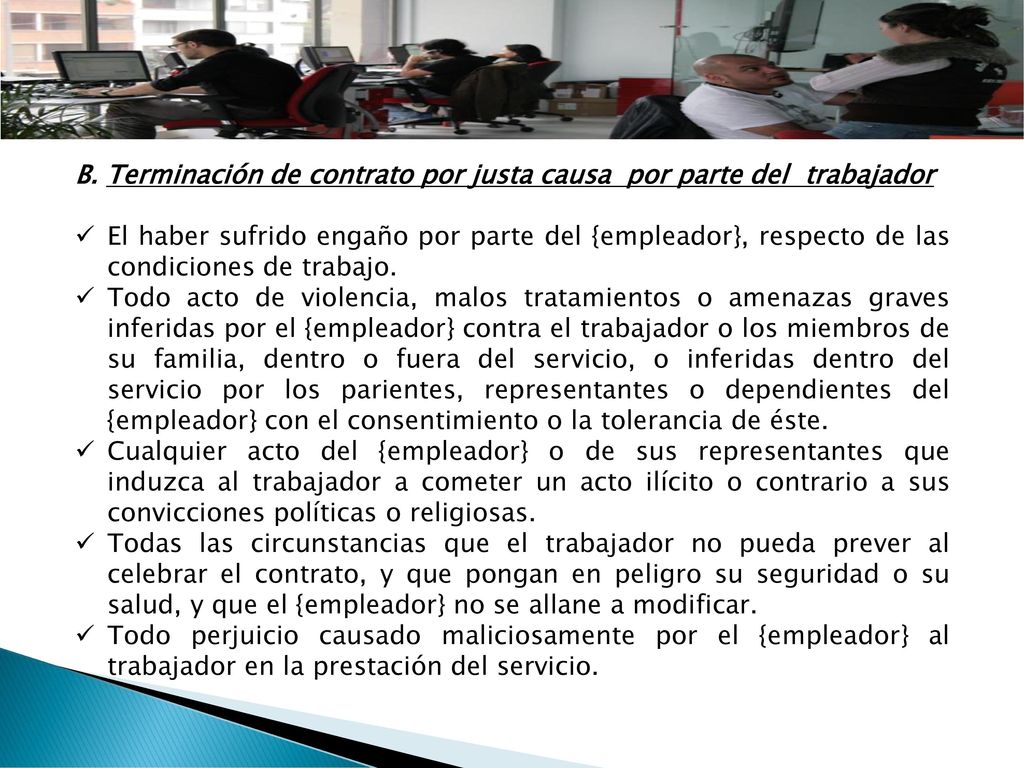 B. Terminación de contrato por justa causa por parte del trabajador

✓ El haber sufrido engaño por parte del {empleador}, respecto de las condiciones de trabajo.
✓ Todo acto de violencia, malos tratamientos o amenazas graves inferidas por el {empleador} contra el trabajador o los miembros de su familia, dentro o fuera del servicio, o inferidas dentro del servicio por los parientes, representantes o dependientes del {empleador} con el consentimiento o la tolerancia de éste.
✓ Cualquier acto del {empleador} o de sus representantes que induzca al trabajador a cometer un acto ilícito o contrario a sus convicciones políticas o religiosas.
✓ Todas las circunstancias que el trabajador no pueda prever al celebrar el contrato, y que pongan en peligro su seguridad o su salud, y que el {empleador} no se allane a modificar.
✓ Todo perjuicio causado maliciosamente por el {empleador} al trabajador en la prestación del servicio.